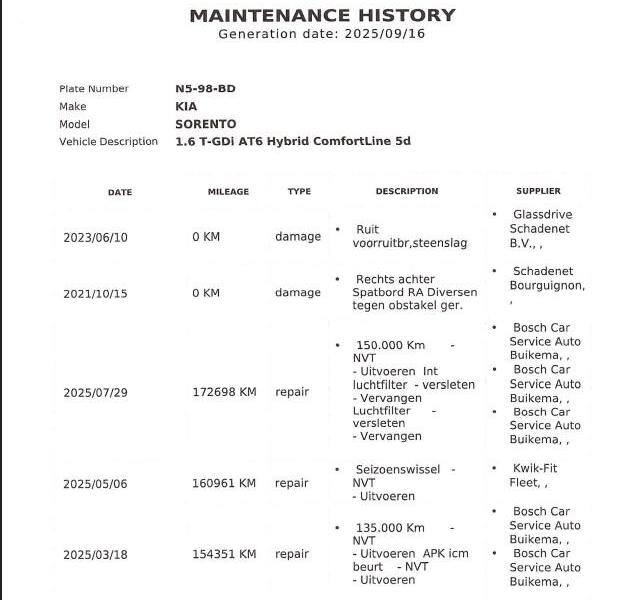 MAINTENANCE HISTORY
Generation date: 2025/09/16

Plate Number N5-98-BD
Make KIA
Model SORENTO
Vehicle Description 1.6 T-GDi AT6 Hybrid ComfortLine 5d

| DATE | MILEAGE | TYPE | DESCRIPTION | SUPPLIER |
|---|---|---|---|---|
| 2023/06/10 | 0 KM | damage | • Ruit voorruitbr,steenslag | • Glassdrive Schadenet B.V., , |
| 2021/10/15 | 0 KM | damage | • Rechts achter Spatbord RA Diversen tegen obstakel ger. | • Schadenet Bourguignon, , |
| 2025/07/29 | 172698 KM | repair | • 150.000 Km - NVT - Uitvoeren Int luchtfilter - versleten - Vervangen Luchtfilter - versleten - Vervangen | • Bosch Car Service Auto Buikema, , • Bosch Car Service Auto Buikema, , • Bosch Car Service Auto Buikema, , |
| 2025/05/06 | 160961 KM | repair | • Seizoenswissel - NVT - Uitvoeren | • Kwik-Fit Fleet, , |
| 2025/03/18 | 154351 KM | repair | • 135.000 Km - NVT - Uitvoeren APK icm beurt - NVT - Uitvoeren | • Bosch Car Service Auto Buikema, , • Bosch Car Service Auto Buikema, , |